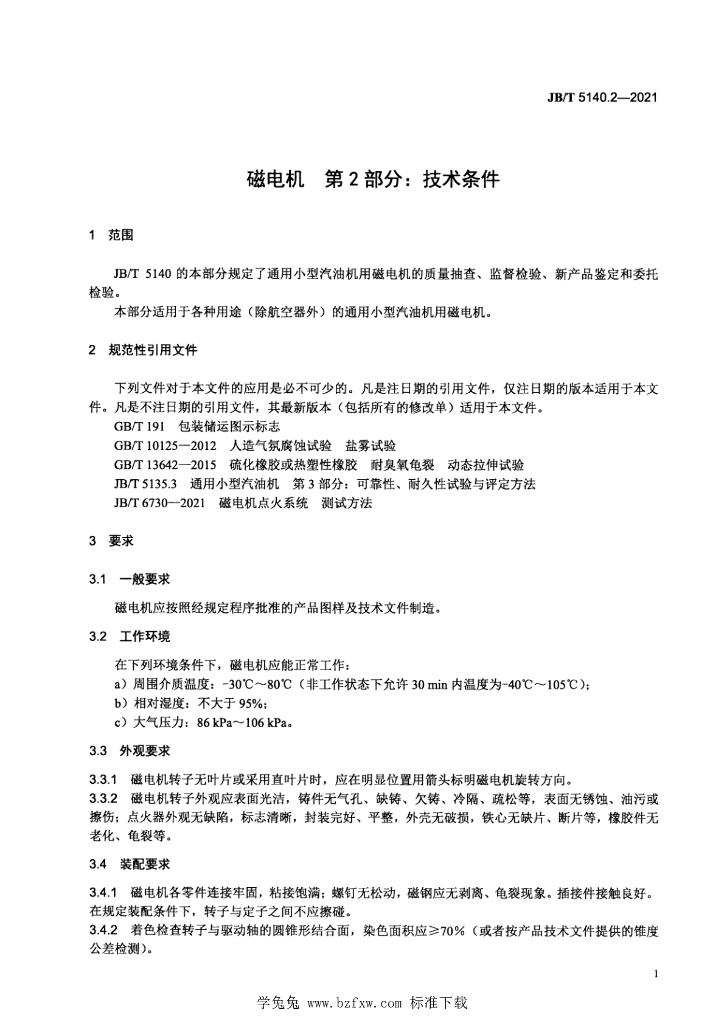 JB/T 5140.2—2021

磁电机　第 2 部分：技术条件

1　范围

JB/T 5140 的本部分规定了通用小型汽油机用磁电机的质量抽查、监督检验、新产品鉴定和委托检验。

本部分适用于各种用途（除航空器外）的通用小型汽油机用磁电机。

2　规范性引用文件

下列文件对于本文件的应用是必不可少的。凡是注日期的引用文件，仅注日期的版本适用于本文件。凡是不注日期的引用文件，其最新版本（包括所有的修改单）适用于本文件。

GB/T 191　包装储运图示标志

GB/T 10125—2012　人造气氛腐蚀试验　盐雾试验

GB/T 13642—2015　硫化橡胶或热塑性橡胶　耐臭氧龟裂　动态拉伸试验

JB/T 5135.3　通用小型汽油机　第 3 部分：可靠性、耐久性试验与评定方法

JB/T 6730—2021　磁电机点火系统　测试方法

3　要求

3.1　一般要求

磁电机应按照经规定程序批准的产品图样及技术文件制造。

3.2　工作环境

在下列环境条件下，磁电机应能正常工作：

a）周围介质温度：-30℃～80℃（非工作状态下允许 30 min 内温度为-40℃～105℃）；

b）相对湿度：不大于 95%；

c）大气压力：86 kPa～106 kPa。

3.3　外观要求

3.3.1　磁电机转子无叶片或采用直叶片时，应在明显位置用箭头标明磁电机旋转方向。

3.3.2　磁电机转子外观应表面光洁，铸件无气孔、缺铸、欠铸、冷隔、疏松等，表面无锈蚀、油污或擦伤；点火器外观无缺陷，标志清晰，封装完好、平整，外壳无破损，铁心无缺片、断片等，橡胶件无老化、龟裂等。

3.4　装配要求

3.4.1　磁电机各零件连接牢固，粘接饱满；螺钉无松动，磁钢应无剥离、龟裂现象。插接件接触良好。在规定装配条件下，转子与定子之间不应擦碰。

3.4.2　着色检查转子与驱动轴的圆锥形结合面，染色面积应≥70%（或者按产品技术文件提供的锥度公差检测）。

1

学兔兔 www.bzfxw.com 标准下载